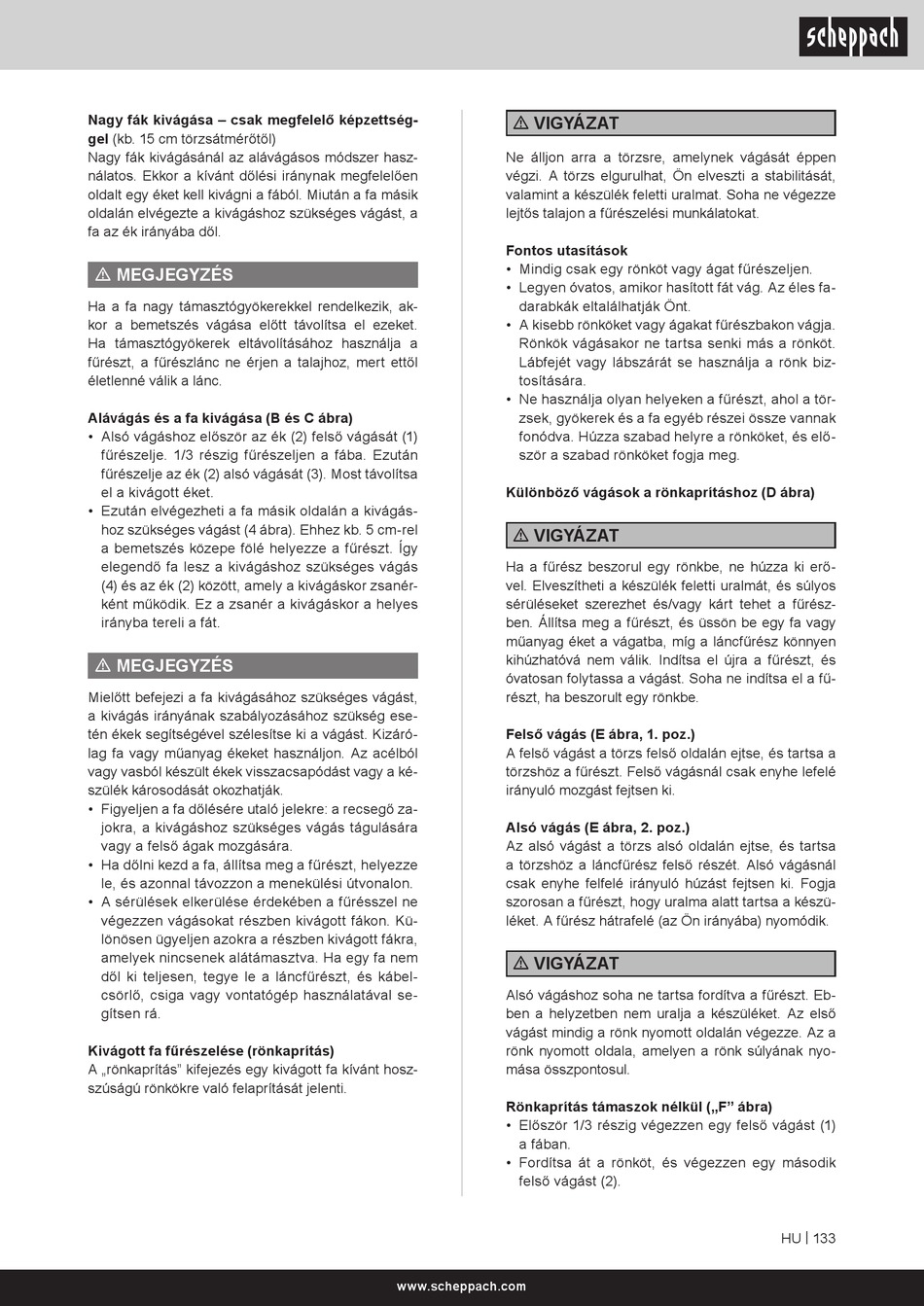 scheppach

**Nagy fák kivágása – csak megfelelő képzettséggel** (kb. 15 cm törzsátmérőtől)
Nagy fák kivágásánál az alávágásos módszer használatos. Ekkor a kívánt dőlési iránynak megfelelően oldalt egy éket kell kivágni a fából. Miután a fa másik oldalán elvégezte a kivágáshoz szükséges vágást, a fa az ék irányába dől.

⚠ MEGJEGYZÉS

Ha a fa nagy támasztógyökerekkel rendelkezik, akkor a bemetszés vágása előtt távolítsa el ezeket. Ha támasztógyökerek eltávolításához használja a fűrészt, a fűrészlánc ne érjen a talajhoz, mert ettől életlenné válik a lánc.

**Alávágás és a fa kivágása (B és C ábra)**
• Alsó vágáshoz először az ék (2) felső vágását (1) fűrészelje. 1/3 részig fűrészeljen a fába. Ezután fűrészelje az ék (2) alsó vágását (3). Most távolítsa el a kivágott éket.
• Ezután elvégezheti a fa másik oldalán a kivágáshoz szükséges vágást (4 ábra). Ehhez kb. 5 cm-rel a bemetszés közepe fölé helyezze a fűrészt. Így elegendő fa lesz a kivágáshoz szükséges vágás (4) és az ék (2) között, amely a kivágáskor zsanérként működik. Ez a zsanér a kivágáskor a helyes irányba tereli a fát.

⚠ MEGJEGYZÉS

Mielőtt befejezi a fa kivágásához szükséges vágást, a kivágás irányának szabályozásához szükség esetén ékek segítségével szélesítse ki a vágást. Kizárólag fa vagy műanyag ékeket használjon. Az acélból vagy vasból készült ékek visszacsapódást vagy a készülék károsodását okozhatják.
• Figyeljen a fa dőlésére utaló jelekre: a recsegő zajokra, a kivágáshoz szükséges vágás tágulására vagy a felső ágak mozgására.
• Ha dőlni kezd a fa, állítsa meg a fűrészt, helyezze le, és azonnal távozzon a menekülési útvonalon.
• A sérülések elkerülése érdekében a fűrésszel ne végezzen vágásokat részben kivágott fákon. Különösen ügyeljen azokra a részben kivágott fákra, amelyek nincsenek alátámasztva. Ha egy fa nem dől ki teljesen, tegye le a láncfűrészt, és kábelcsörlő, csiga vagy vontatógép használatával segítsen rá.

**Kivágott fa fűrészelése (rönkaprítás)**
A „rönkaprítás" kifejezés egy kivágott fa kívánt hosszúságú rönkökre való felaprítását jelenti.

⚠ VIGYÁZAT

Ne álljon arra a törzsre, amelynek vágását éppen végzi. A törzs elgurulhat, Ön elveszti a stabilitását, valamint a készülék feletti uralmat. Soha ne végezze lejtős talajon a fűrészelési munkálatokat.

**Fontos utasítások**
• Mindig csak egy rönköt vagy ágat fűrészeljen.
• Legyen óvatos, amikor hasított fát vág. Az éles fadarabkák eltalálhatják Önt.
• A kisebb rönköket vagy ágakat fűrészbakon vágja. Rönkök vágásakor ne tartsa senki más a rönköt. Lábfejét vagy lábszárát se használja a rönk biztosítására.
• Ne használja olyan helyeken a fűrészt, ahol a törzsek, gyökerek és a fa egyéb részei össze vannak fonódva. Húzza szabad helyre a rönköket, és először a szabad rönköket fogja meg.

**Különböző vágások a rönkaprításhoz (D ábra)**

⚠ VIGYÁZAT

Ha a fűrész beszorul egy rönkbe, ne húzza ki erővel. Elveszítheti a készülék feletti uralmát, és súlyos sérüléseket szerezhet és/vagy kárt tehet a fűrészben. Állítsa meg a fűrészt, és üssön be egy fa vagy műanyag éket a vágatba, míg a láncfűrész könnyen kihúzhatóvá nem válik. Indítsa el újra a fűrészt, és óvatosan folytassa a vágást. Soha ne indítsa el a fűrészt, ha beszorult egy rönkbe.

**Felső vágás (E ábra, 1. poz.)**
A felső vágást a törzs felső oldalán ejtse, és tartsa a törzshöz a fűrészt. Felső vágásnál csak enyhe lefelé irányuló mozgást fejtsen ki.

**Alsó vágás (E ábra, 2. poz.)**
Az alsó vágást a törzs alsó oldalán ejtse, és tartsa a törzshöz a láncfűrész felső részét. Alsó vágásnál csak enyhe felfelé irányuló húzást fejtsen ki. Fogja szorosan a fűrészt, hogy uralma alatt tartsa a készüléket. A fűrész hátrafelé (az Ön irányába) nyomódik.

⚠ VIGYÁZAT

Alsó vágáshoz soha ne tartsa fordítva a fűrészt. Ebben a helyzetben nem uralja a készüléket. Az első vágást mindig a rönk nyomott oldalán végezze. Az a rönk nyomott oldala, amelyen a rönk súlyának nyomása összpontosul.

**Rönkaprítás támaszok nélkül („F" ábra)**
• Először 1/3 részig végezzen egy felső vágást (1) a fában.
• Fordítsa át a rönköt, és végezzen egy második felső vágást (2).

HU | 133

www.scheppach.com